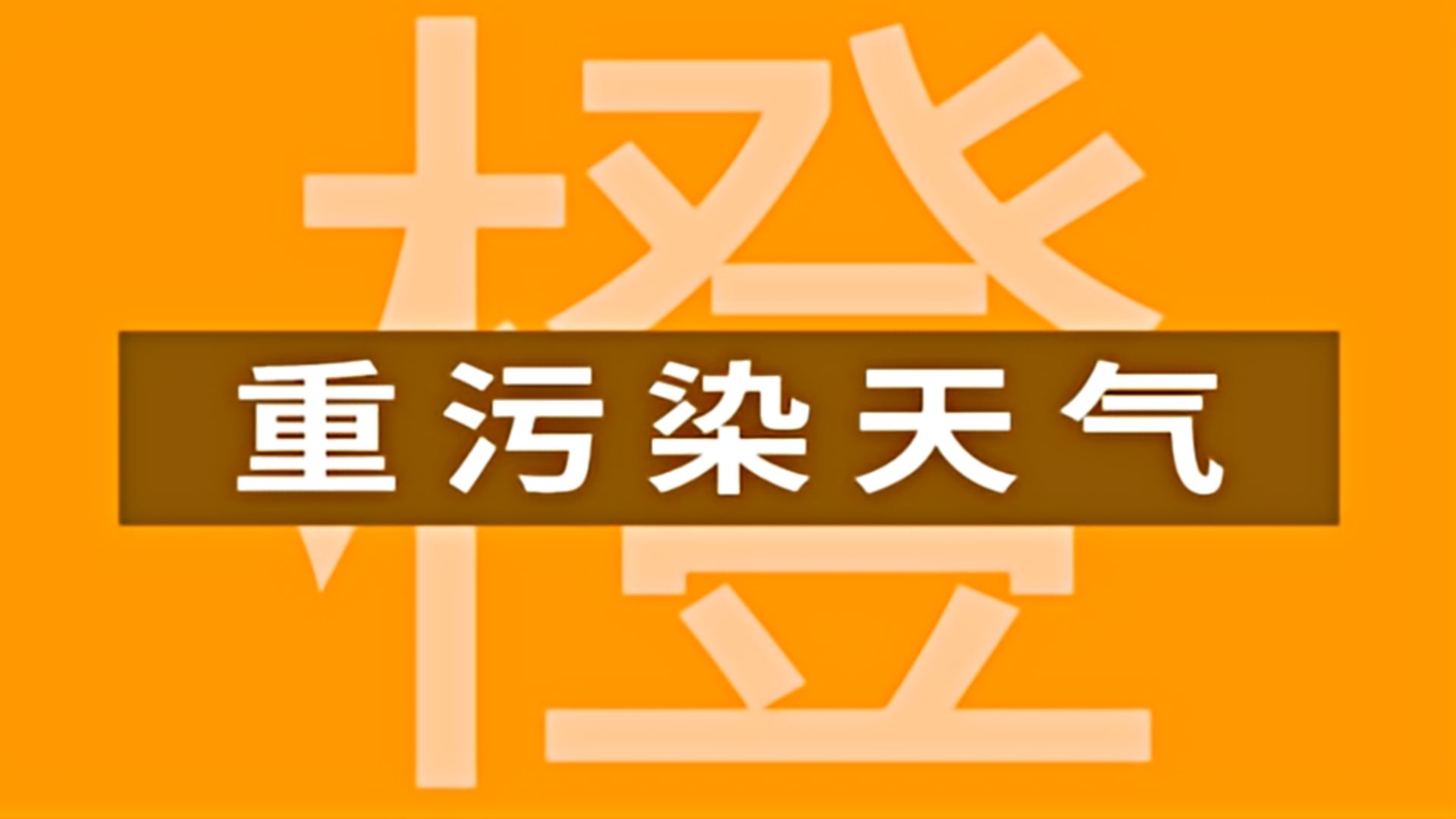 橙
重污染天气